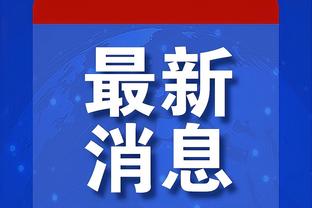 最新
消息